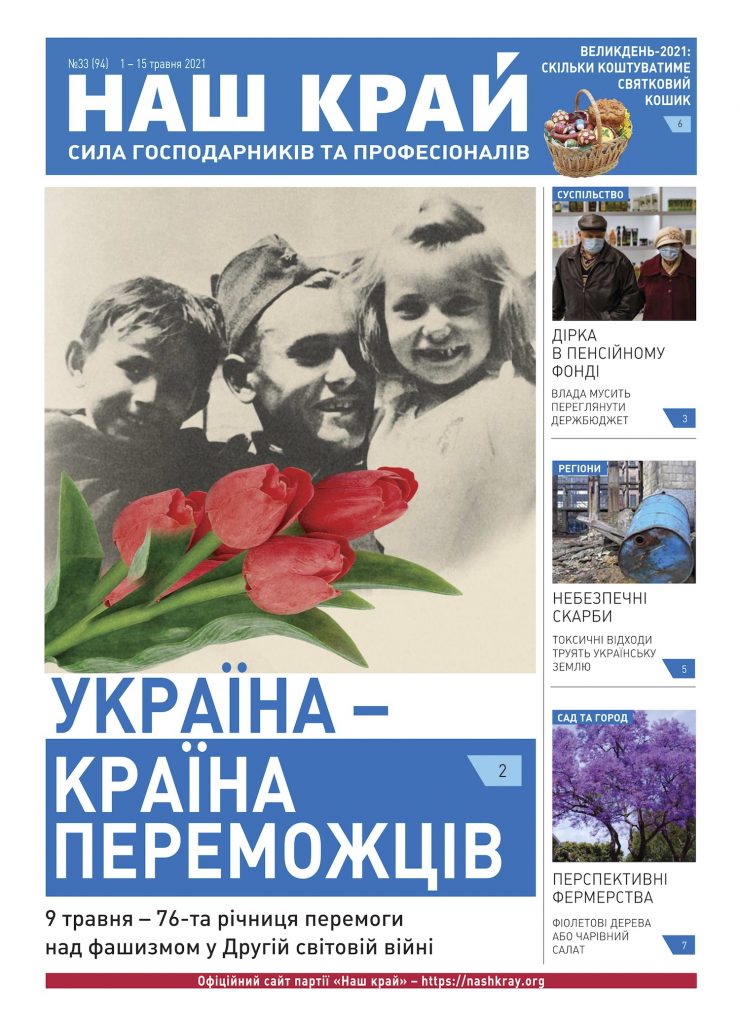 №33 (94) 1 – 15 травня 2021

НАШ КРАЙ

СИЛА ГОСПОДАРНИКІВ ТА ПРОФЕСІОНАЛІВ

ВЕЛИКДЕНЬ-2021: СКІЛЬКИ КОШТУВАТИМЕ СВЯТКОВИЙ КОШИК

6

УКРАЇНА – КРАЇНА ПЕРЕМОЖЦІВ

2

9 травня – 76-та річниця перемоги над фашизмом у Другій світовій війні

СУСПІЛЬСТВО

ДІРКА В ПЕНСІЙНОМУ ФОНДІ

ВЛАДА МУСИТЬ ПЕРЕГЛЯНУТИ ДЕРЖБЮДЖЕТ

3

РЕГІОНИ

НЕБЕЗПЕЧНІ СКАРБИ

ТОКСИЧНІ ВІДХОДИ ТРУЯТЬ УКРАЇНСЬКУ ЗЕМЛЮ

5

САД ТА ГОРОД

ПЕРСПЕКТИВНІ ФЕРМЕРСТВА

ФІОЛЕТОВІ ДЕРЕВА АБО ЧАРІВНИЙ САЛАТ

7

Офіційний сайт партії «Наш край» – https://nashkray.org